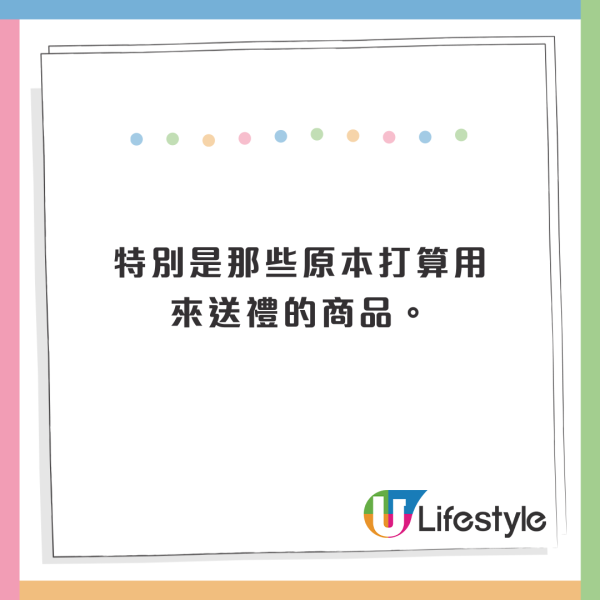 特別是那些原本打算用來送禮的商品。

U Lifestyle